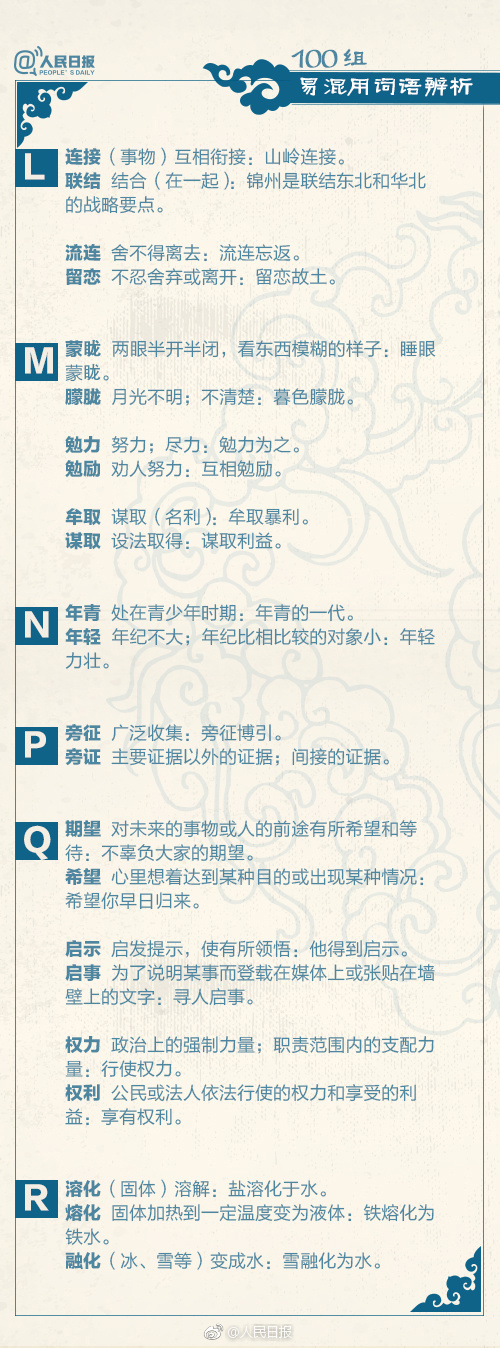 @人民日报 PEOPLE'S DAILY

100组
易混用词语辨析

L
连接（事物）互相衔接：山岭连接。
联结 结合（在一起）：锦州是联结东北和华北的战略要点。

流连 舍不得离去：流连忘返。
留恋 不忍舍弃或离开：留恋故土。

M
蒙眬 两眼半开半闭，看东西模糊的样子：睡眼蒙眬。
朦胧 月光不明；不清楚：暮色朦胧。

勉力 努力；尽力：勉力为之。
勉励 劝人努力：互相勉励。

牟取 谋取（名利）：牟取暴利。
谋取 设法取得：谋取利益。

N
年青 处在青少年时期：年青的一代。
年轻 年纪不大；年纪比相比较的对象小：年轻力壮。

P
旁征 广泛收集：旁征博引。
旁证 主要证据以外的证据；间接的证据。

Q
期望 对未来的事物或人的前途有所希望和等待：不辜负大家的期望。
希望 心里想着达到某种目的或出现某种情况：希望你早日归来。

启示 启发提示，使有所领悟：他得到启示。
启事 为了说明某事而登载在媒体上或张贴在墙壁上的文字：寻人启事。

权力 政治上的强制力量；职责范围内的支配力量：行使权力。
权利 公民或法人依法行使的权力和享受的利益：享有权利。

R
溶化（固体）溶解：盐溶化于水。
熔化 固体加热到一定温度变为液体：铁熔化为铁水。
融化（冰、雪等）变成水：雪融化为水。

@人民日报